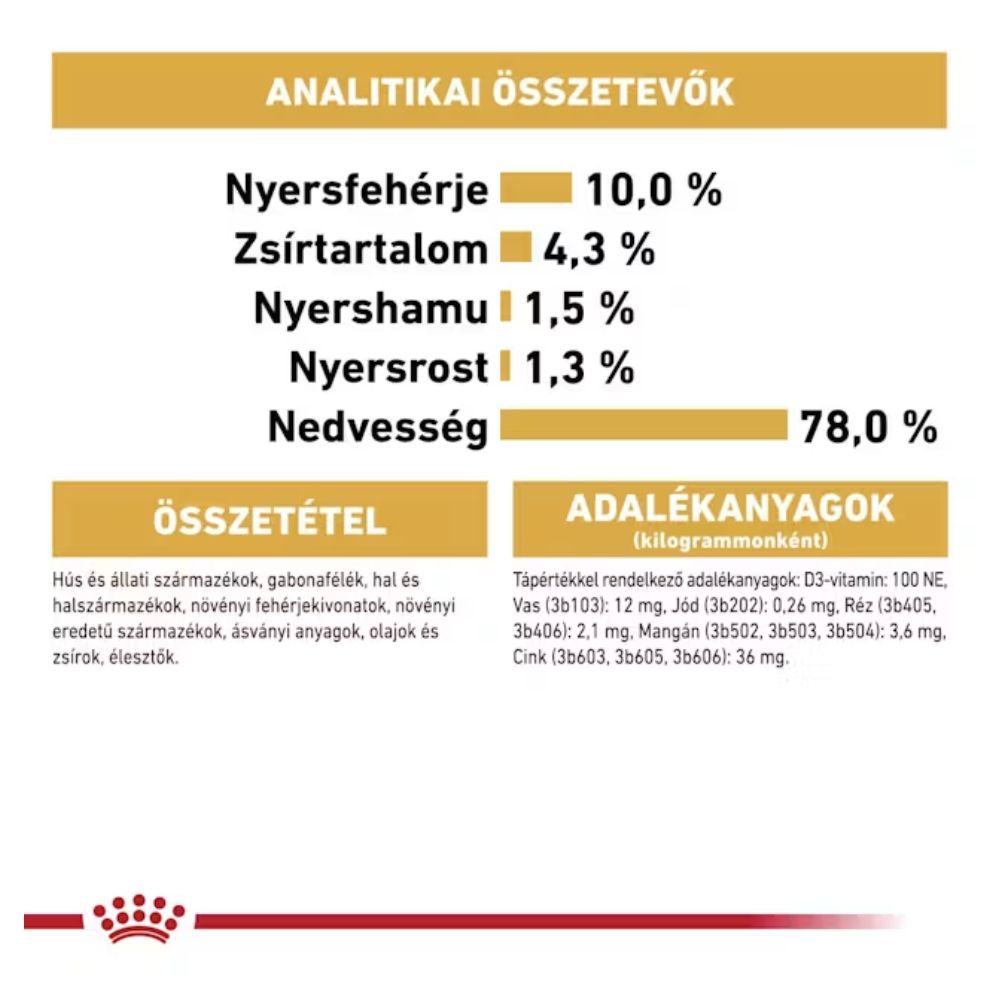 ANALITIKAI ÖSSZETEVŐK

Nyersfehérje 10,0 %
Zsírtartalom 4,3 %
Nyershamu 1,5 %
Nyersrost 1,3 %
Nedvesség 78,0 %

ÖSSZETÉTEL

Hús és állati származékok, gabonafélék, hal és halszármazékok, növényi fehérjekivonatok, növényi eredetű származékok, ásványi anyagok, olajok és zsírok, élesztők.

ADALÉKANYAGOK
(kilogrammonként)

Tápértékkel rendelkező adalékanyagok: D3-vitamin: 100 NE, Vas (3b103): 12 mg, Jód (3b202): 0,26 mg, Réz (3b405, 3b406): 2,1 mg, Mangán (3b502, 3b503, 3b504): 3,6 mg, Cink (3b603, 3b605, 3b606): 36 mg.